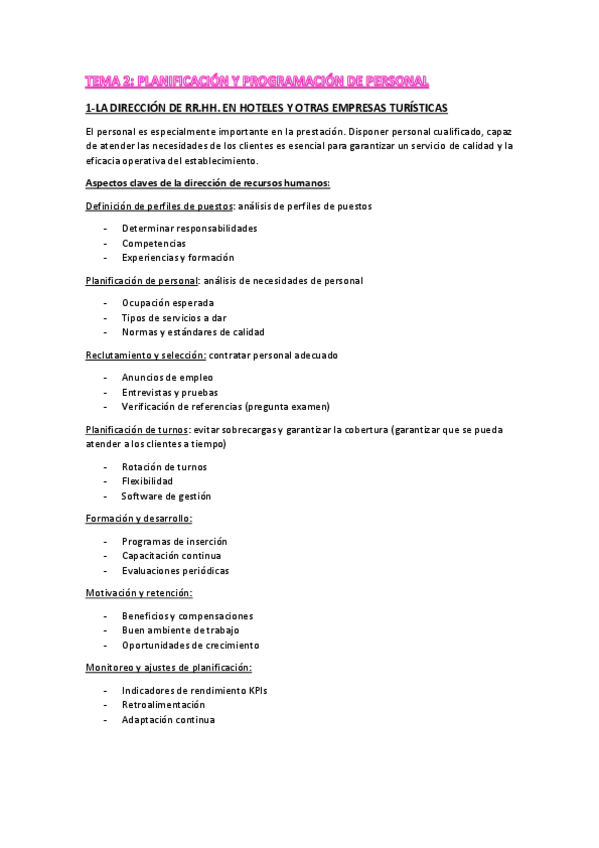 TEMA 2: PLANIFICACIÓN Y PROGRAMACIÓN DE PERSONAL

1-LA DIRECCIÓN DE RR.HH. EN HOTELES Y OTRAS EMPRESAS TURÍSTICAS

El personal es especialmente importante en la prestación. Disponer personal cualificado, capaz de atender las necesidades de los clientes es esencial para garantizar un servicio de calidad y la eficacia operativa del establecimiento.

Aspectos claves de la dirección de recursos humanos:

Definición de perfiles de puestos: análisis de perfiles de puestos

- Determinar responsabilidades
- Competencias
- Experiencias y formación

Planificación de personal: análisis de necesidades de personal

- Ocupación esperada
- Tipos de servicios a dar
- Normas y estándares de calidad

Reclutamiento y selección: contratar personal adecuado

- Anuncios de empleo
- Entrevistas y pruebas
- Verificación de referencias (pregunta examen)

Planificación de turnos: evitar sobrecargas y garantizar la cobertura (garantizar que se pueda atender a los clientes a tiempo)

- Rotación de turnos
- Flexibilidad
- Software de gestión

Formación y desarrollo:

- Programas de inserción
- Capacitación continua
- Evaluaciones periódicas

Motivación y retención:

- Beneficios y compensaciones
- Buen ambiente de trabajo
- Oportunidades de crecimiento

Monitoreo y ajustes de planificación:

- Indicadores de rendimiento KPIs
- Retroalimentación
- Adaptación continua